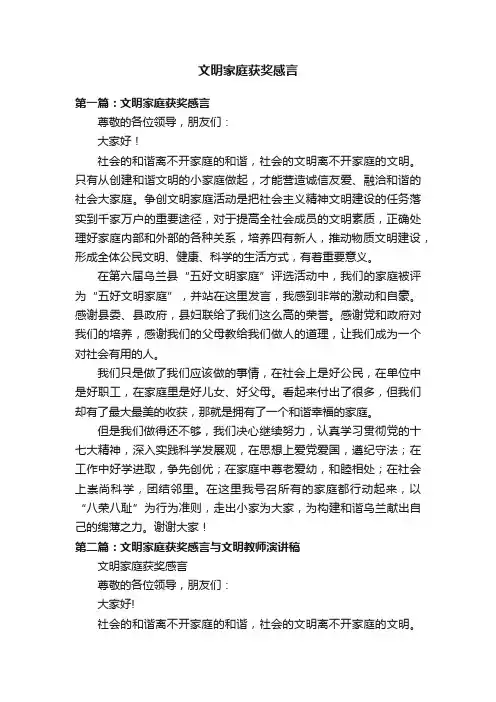 文明家庭获奖感言

第一篇：文明家庭获奖感言

尊敬的各位领导，朋友们：

大家好！

社会的和谐离不开家庭的和谐，社会的文明离不开家庭的文明。只有从创建和谐文明的小家庭做起，才能营造诚信友爱、融洽和谐的社会大家庭。争创文明家庭活动是把社会主义精神文明建设的任务落实到千家万户的重要途径，对于提高全社会成员的文明素质，正确处理好家庭内部和外部的各种关系，培养四有新人，推动物质文明建设，形成全体公民文明、健康、科学的生活方式，有着重要意义。

在第六届乌兰县“五好文明家庭”评选活动中，我们的家庭被评为“五好文明家庭”，并站在这里发言，我感到非常的激动和自豪。感谢县委、县政府，县妇联给了我们这么高的荣誉。感谢党和政府对我们的培养，感谢我们的父母教给我们做人的道理，让我们成为一个对社会有用的人。

我们只是做了我们应该做的事情，在社会上是好公民，在单位中是好职工，在家庭里是好儿女、好父母。看起来付出了很多，但我们却有了最大最美的收获，那就是拥有了一个和谐幸福的家庭。

但是我们做得还不够，我们决心继续努力，认真学习贯彻党的十七大精神，深入实践科学发展观，在思想上爱党爱国，遵纪守法；在工作中好学进取，争先创优；在家庭中尊老爱幼，和睦相处；在社会上崇尚科学，团结邻里。在这里我号召所有的家庭都行动起来，以“八荣八耻”为行为准则，走出小家为大家，为构建和谐乌兰献出自己的绵薄之力。谢谢大家！

第二篇：文明家庭获奖感言与文明教师演讲稿

文明家庭获奖感言

尊敬的各位领导，朋友们：

大家好!

社会的和谐离不开家庭的和谐，社会的文明离不开家庭的文明。